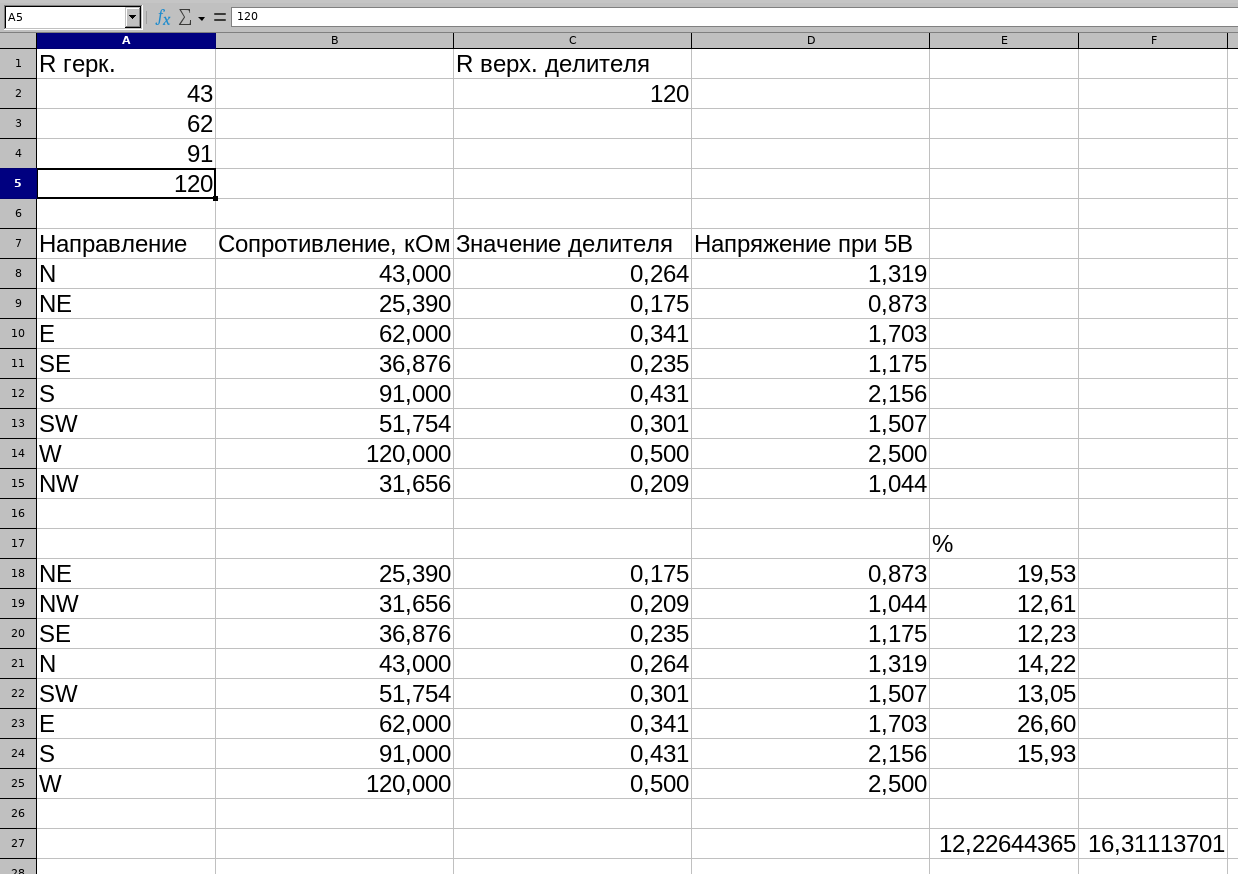 A5 | $f_x$ $\Sigma$ = | 120

| | A | B | C | D | E | F |
|---|---|---|---|---|---|---|
| 1 | R герк. | | R верх. делителя | | | |
| 2 | 43 | | 120 | | | |
| 3 | 62 | | | | | |
| 4 | 91 | | | | | |
| 5 | 120 | | | | | |
| 6 | | | | | | |
| 7 | Направление | Сопротивление, кОм | Значение делителя | Напряжение при 5В | | |
| 8 | N | 43,000 | 0,264 | 1,319 | | |
| 9 | NE | 25,390 | 0,175 | 0,873 | | |
| 10 | E | 62,000 | 0,341 | 1,703 | | |
| 11 | SE | 36,876 | 0,235 | 1,175 | | |
| 12 | S | 91,000 | 0,431 | 2,156 | | |
| 13 | SW | 51,754 | 0,301 | 1,507 | | |
| 14 | W | 120,000 | 0,500 | 2,500 | | |
| 15 | NW | 31,656 | 0,209 | 1,044 | | |
| 16 | | | | | | |
| 17 | | | | | % | |
| 18 | NE | 25,390 | 0,175 | 0,873 | 19,53 | |
| 19 | NW | 31,656 | 0,209 | 1,044 | 12,61 | |
| 20 | SE | 36,876 | 0,235 | 1,175 | 12,23 | |
| 21 | N | 43,000 | 0,264 | 1,319 | 14,22 | |
| 22 | SW | 51,754 | 0,301 | 1,507 | 13,05 | |
| 23 | E | 62,000 | 0,341 | 1,703 | 26,60 | |
| 24 | S | 91,000 | 0,431 | 2,156 | 15,93 | |
| 25 | W | 120,000 | 0,500 | 2,500 | | |
| 26 | | | | | | |
| 27 | | | | | 12,22644365 | 16,31113701 |
| 28 | | | | | | |